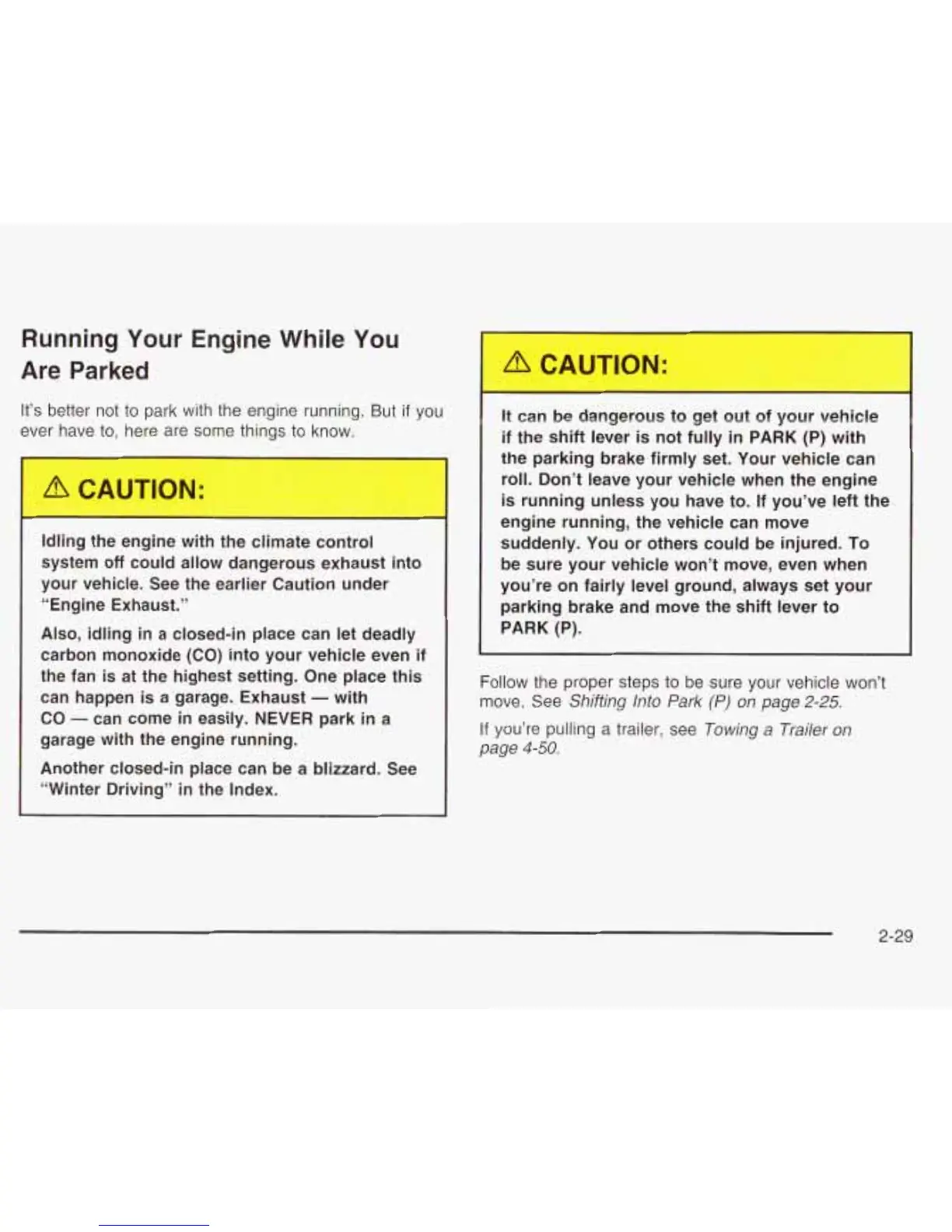 Running Your Engine While You Are Parked

It's better not to park with the engine running. But if you ever have to, here are some things to know.

CAUTION:

Idling the engine with the climate control system off could allow dangerous exhaust into your vehicle. See the earlier Caution under "Engine Exhaust."

Also, idling in a closed-in place can let deadly carbon monoxide (CO) into your vehicle even if the fan is at the highest setting. One place this can happen is a garage. Exhaust — with CO — can come in easily. NEVER park in a garage with the engine running.

Another closed-in place can be a blizzard. See "Winter Driving" in the Index.

CAUTION:

It can be dangerous to get out of your vehicle if the shift lever is not fully in PARK (P) with the parking brake firmly set. Your vehicle can roll. Don't leave your vehicle when the engine is running unless you have to. If you've left the engine running, the vehicle can move suddenly. You or others could be injured. To be sure your vehicle won't move, even when you're on fairly level ground, always set your parking brake and move the shift lever to PARK (P).

Follow the proper steps to be sure your vehicle won't move. See Shifting Into Park (P) on page 2-25.

If you're pulling a trailer, see Towing a Trailer on page 4-50.

2-29